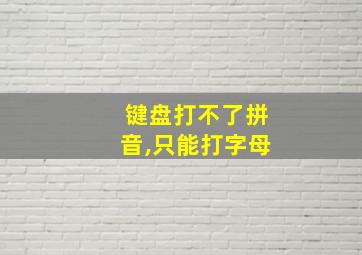 键盘打不了拼音,只能打字母